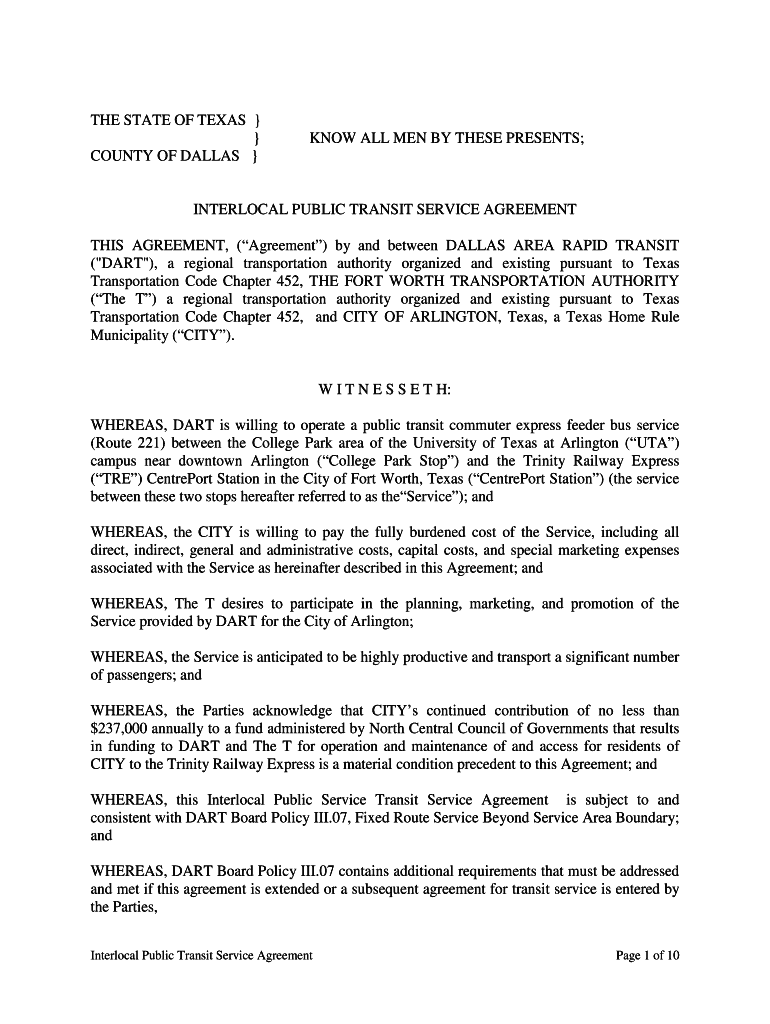 THE STATE OF TEXAS }
}
COUNTY OF DALLAS }

KNOW ALL MEN BY THESE PRESENTS;

INTERLOCAL PUBLIC TRANSIT SERVICE AGREEMENT

THIS AGREEMENT, ("Agreement") by and between DALLAS AREA RAPID TRANSIT ("DART"), a regional transportation authority organized and existing pursuant to Texas Transportation Code Chapter 452, THE FORT WORTH TRANSPORTATION AUTHORITY ("The T") a regional transportation authority organized and existing pursuant to Texas Transportation Code Chapter 452, and CITY OF ARLINGTON, Texas, a Texas Home Rule Municipality ("CITY").

W I T N E S S E T H:

WHEREAS, DART is willing to operate a public transit commuter express feeder bus service (Route 221) between the College Park area of the University of Texas at Arlington ("UTA") campus near downtown Arlington ("College Park Stop") and the Trinity Railway Express ("TRE") CentrePort Station in the City of Fort Worth, Texas ("CentrePort Station") (the service between these two stops hereafter referred to as the"Service"); and

WHEREAS, the CITY is willing to pay the fully burdened cost of the Service, including all direct, indirect, general and administrative costs, capital costs, and special marketing expenses associated with the Service as hereinafter described in this Agreement; and

WHEREAS, The T desires to participate in the planning, marketing, and promotion of the Service provided by DART for the City of Arlington;

WHEREAS, the Service is anticipated to be highly productive and transport a significant number of passengers; and

WHEREAS, the Parties acknowledge that CITY's continued contribution of no less than $237,000 annually to a fund administered by North Central Council of Governments that results in funding to DART and The T for operation and maintenance of and access for residents of CITY to the Trinity Railway Express is a material condition precedent to this Agreement; and

WHEREAS, this Interlocal Public Service Transit Service Agreement is subject to and consistent with DART Board Policy III.07, Fixed Route Service Beyond Service Area Boundary; and

WHEREAS, DART Board Policy III.07 contains additional requirements that must be addressed and met if this agreement is extended or a subsequent agreement for transit service is entered by the Parties,

Interlocal Public Transit Service Agreement

Page 1 of 10